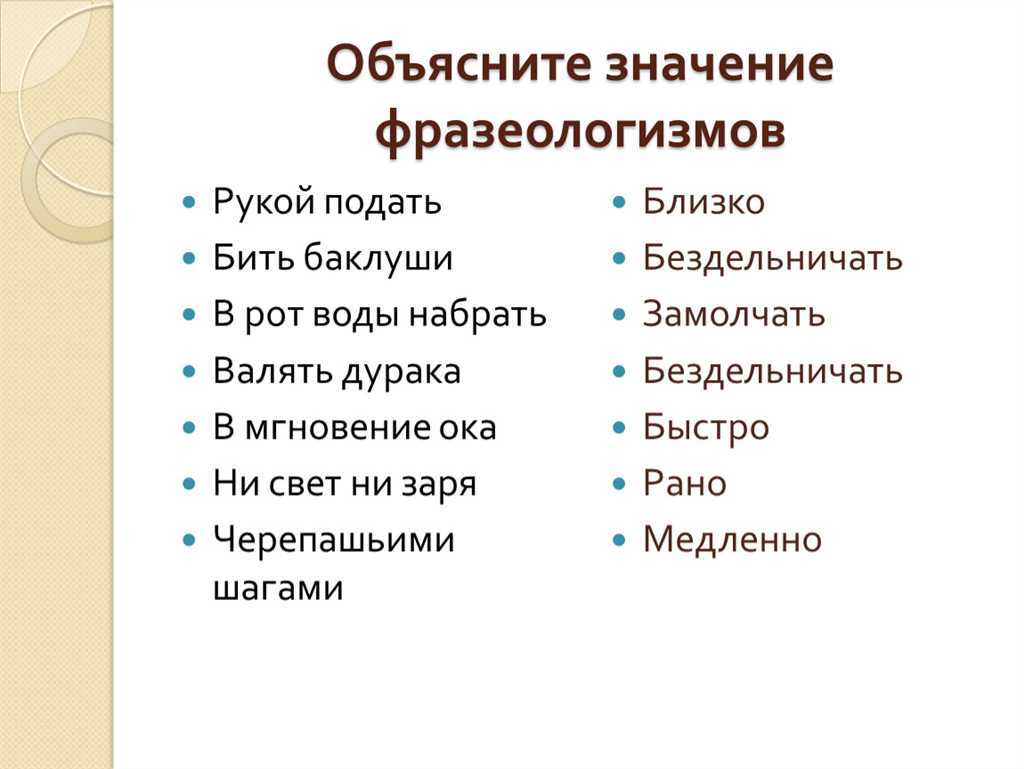 Объясните значение фразеологизмов

- Рукой подать
- Бить баклуши
- В рот воды набрать
- Валять дурака
- В мгновение ока
- Ни свет ни заря
- Черепашьими шагами

- Близко
- Бездельничать
- Замолчать
- Бездельничать
- Быстро
- Рано
- Медленно